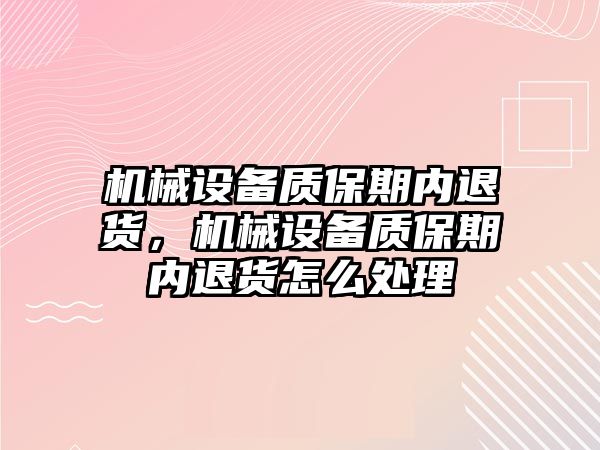 机械设备质保期内退货，机械设备质保期内退货怎么处理